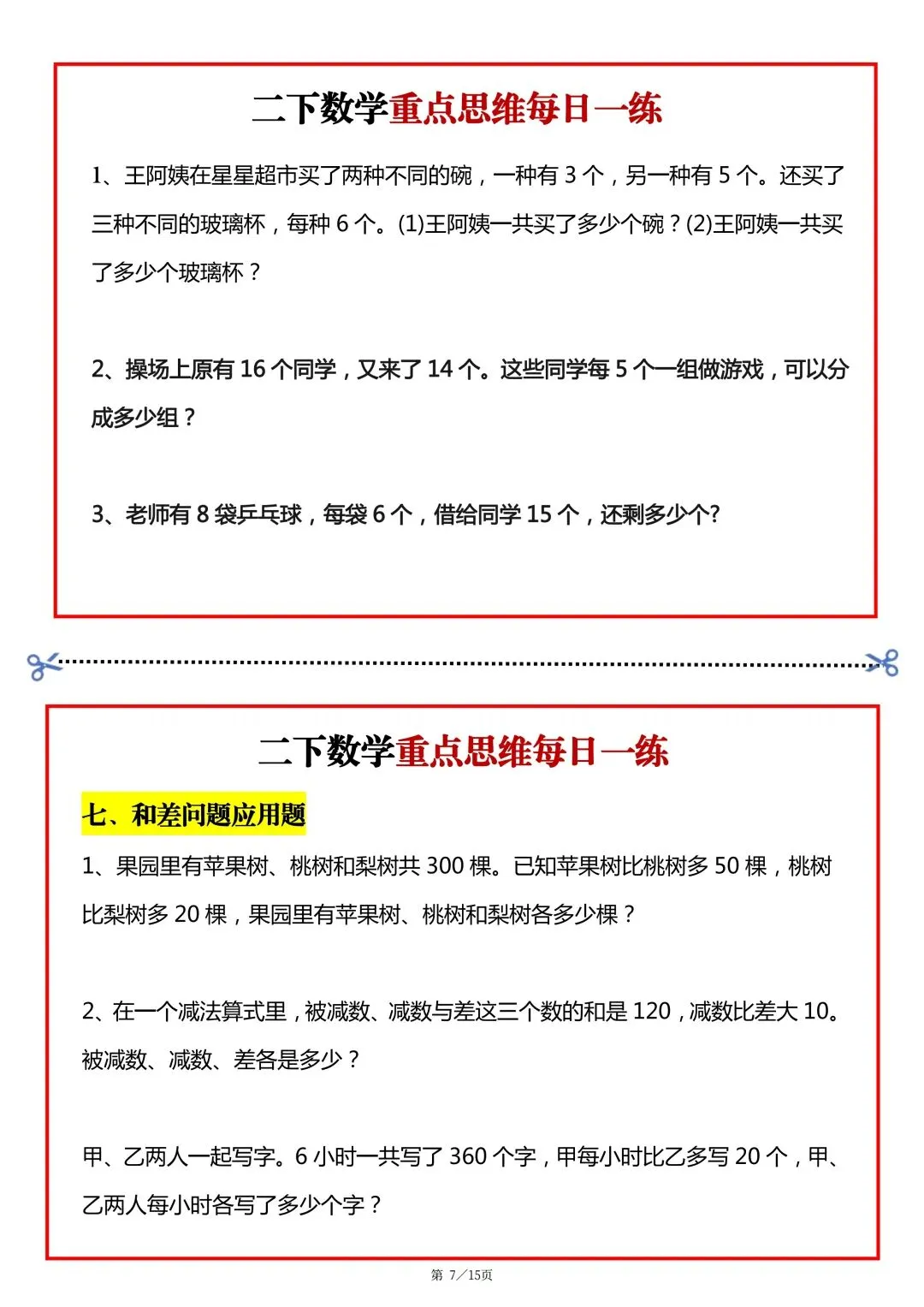 二下数学重点思维每日一练

1、王阿姨在星星超市买了两种不同的碗，一种有 3 个，另一种有 5 个。还买了三种不同的玻璃杯，每种 6 个。(1)王阿姨一共买了多少个碗？(2)王阿姨一共买了多少个玻璃杯？

2、操场上原有 16 个同学，又来了 14 个。这些同学每 5 个一组做游戏，可以分成多少组？

3、老师有 8 袋乒乓球，每袋 6 个，借给同学 15 个，还剩多少个?

二下数学重点思维每日一练

七、和差问题应用题

1、果园里有苹果树、桃树和梨树共 300 棵。已知苹果树比桃树多 50 棵，桃树比梨树多 20 棵，果园里有苹果树、桃树和梨树各多少棵？

2、在一个减法算式里，被减数、减数与差这三个数的和是 120，减数比差大 10。被减数、减数、差各是多少？

甲、乙两人一起写字。6 小时一共写了 360 个字，甲每小时比乙多写 20 个，甲、乙两人每小时各写了多少个字？

第 7／15页